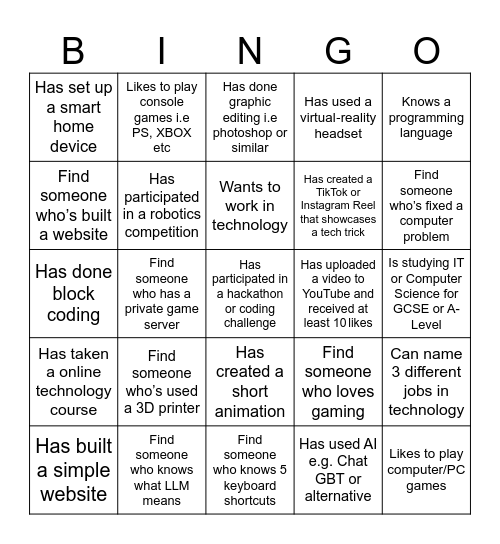 | B | I | N | G | O |
|---|---|---|---|---|
| Has set up a smart home device | Likes to play console games i.e PS, XBOX etc | Has done graphic editing i.e photoshop or similar | Has used a virtual-reality headset | Knows a programming language |
| Find someone who's built a website | Has participated in a robotics competition | Wants to work in technology | Has created a TikTok or Instagram Reel that showcases a tech trick | Find someone who's fixed a computer problem |
| Has done block coding | Find someone who has a private game server | Has participated in a hackathon or coding challenge | Has uploaded a video to YouTube and received at least 10 likes | Is studying IT or Computer Science for GCSE or A-Level |
| Has taken a online technology course | Find someone who's used a 3D printer | Has created a short animation | Find someone who loves gaming | Can name 3 different jobs in technology |
| Has built a simple website | Find someone who knows what LLM means | Find someone who knows 5 keyboard shortcuts | Has used AI e.g. Chat GBT or alternative | Likes to play computer/PC games |